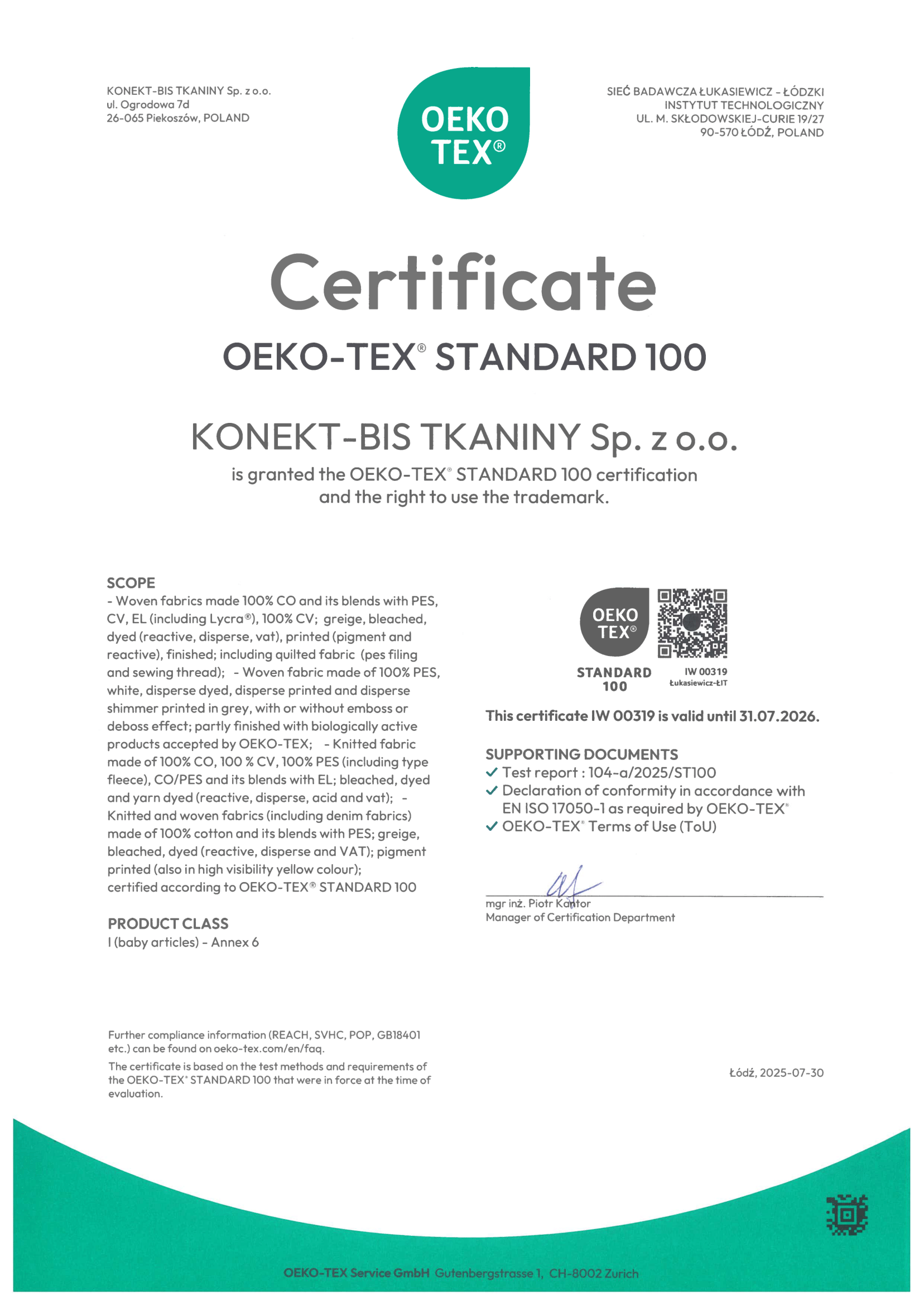 KONEKT-BIS TKANINY Sp. z o.o.
ul. Ogrodowa 7d
26-065 Piekoszów, POLAND

OEKO TEX®

SIEĆ BADAWCZA ŁUKASIEWICZ - ŁÓDZKI INSTYTUT TECHNOLOGICZNY
UL. M. SKŁODOWSKIEJ-CURIE 19/27
90-570 ŁÓDŹ, POLAND

Certificate

OEKO-TEX® STANDARD 100

KONEKT-BIS TKANINY Sp. z o.o.

is granted the OEKO-TEX® STANDARD 100 certification and the right to use the trademark.

SCOPE
- Woven fabrics made 100% CO and its blends with PES, CV, EL (including Lycra®), 100% CV; greige, bleached, dyed (reactive, disperse, vat), printed (pigment and reactive), finished; including quilted fabric (pes filing and sewing thread); - Woven fabric made of 100% PES, white, disperse dyed, disperse printed and disperse shimmer printed in grey, with or without emboss or deboss effect; partly finished with biologically active products accepted by OEKO-TEX; - Knitted fabric made of 100% CO, 100 % CV, 100% PES (including type fleece), CO/PES and its blends with EL; bleached, dyed and yarn dyed (reactive, disperse, acid and vat); - Knitted and woven fabrics (including denim fabrics) made of 100% cotton and its blends with PES; greige, bleached, dyed (reactive, disperse and VAT); pigment printed (also in high visibility yellow colour); certified according to OEKO-TEX® STANDARD 100

PRODUCT CLASS
I (baby articles) - Annex 6

OEKO TEX®
STANDARD 100
IW 00319
Łukasiewicz-ŁIT

This certificate IW 00319 is valid until 31.07.2026.

SUPPORTING DOCUMENTS
✓ Test report : 104-a/2025/ST100
✓ Declaration of conformity in accordance with EN ISO 17050-1 as required by OEKO-TEX®
✓ OEKO-TEX® Terms of Use (ToU)

mgr inż. Piotr Kantor
Manager of Certification Department

Further compliance information (REACH, SVHC, POP, GB18401 etc.) can be found on oeko-tex.com/en/faq.

The certificate is based on the test methods and requirements of the OEKO-TEX® STANDARD 100 that were in force at the time of evaluation.

Łódź, 2025-07-30

OEKO-TEX Service GmbH Gutenbergstrasse 1, CH-8002 Zurich